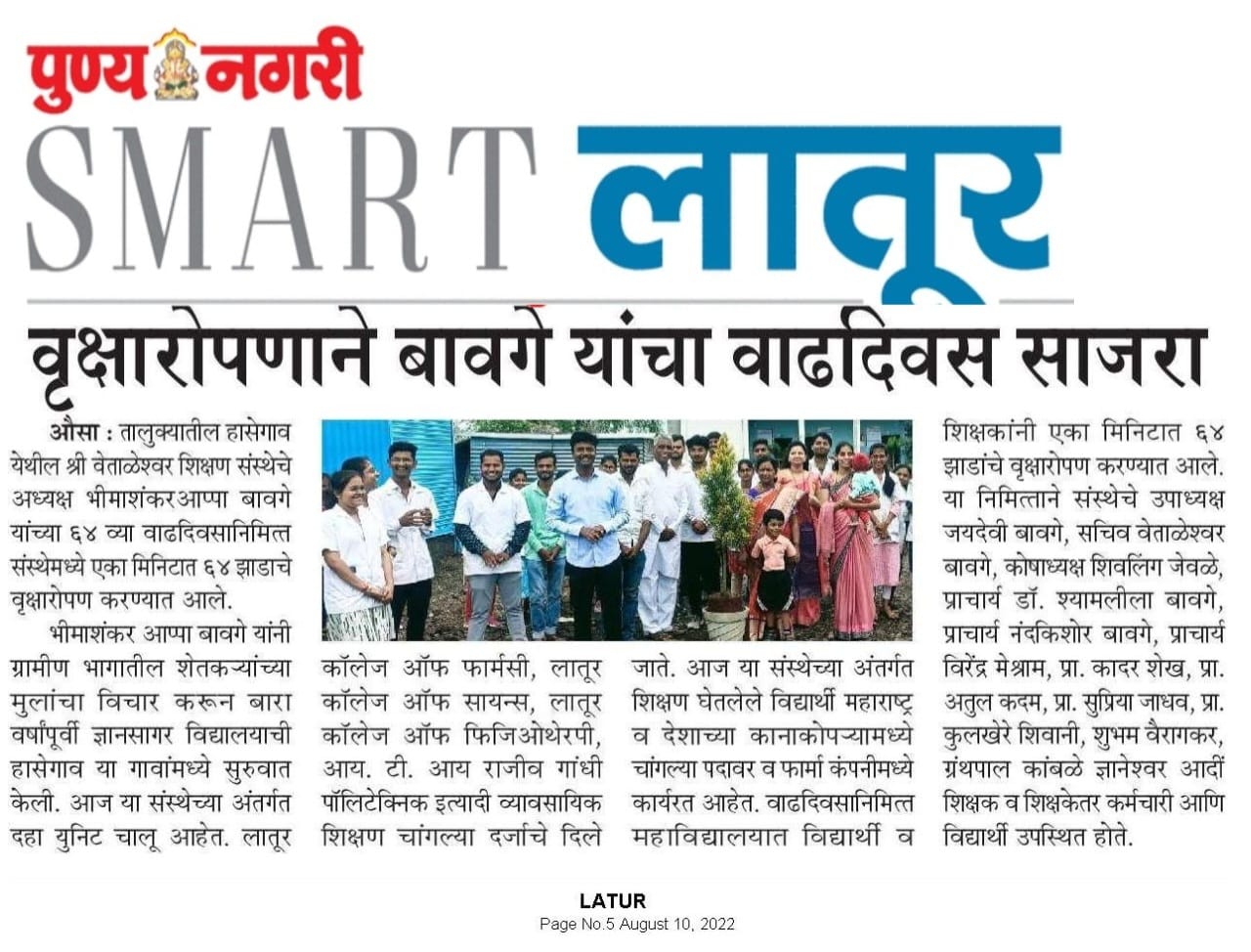 पुण्य नगरी

SMART लातूर

वृक्षारोपणाने बावगे यांचा वाढदिवस साजरा

औसा : तालुक्यातील हासेगाव येथील श्री वेताळेश्वर शिक्षण संस्थेचे अध्यक्ष भीमाशंकरआप्पा बावगे यांच्या ६४ व्या वाढदिवसानिमित्त संस्थेमध्ये एका मिनिटात ६४ झाडाचे वृक्षारोपण करण्यात आले.

भीमाशंकर आप्पा बावगे यांनी ग्रामीण भागातील शेतकऱ्यांच्या मुलांचा विचार करून बारा वर्षांपूर्वी ज्ञानसागर विद्यालयाची हासेगाव या गावांमध्ये सुरुवात केली. आज या संस्थेच्या अंतर्गत दहा युनिट चालू आहेत. लातूर कॉलेज ऑफ फार्मसी, लातूर कॉलेज ऑफ सायन्स, लातूर कॉलेज ऑफ फिजिओथेरपी, आय. टी. आय राजीव गांधी पॉलिटेक्निक इत्यादी व्यावसायिक शिक्षण चांगल्या दर्जाचे दिले जाते. आज या संस्थेच्या अंतर्गत शिक्षण घेतलेले विद्यार्थी महाराष्ट्र व देशाच्या कानाकोपऱ्यामध्ये चांगल्या पदावर व फार्मा कंपनीमध्ये कार्यरत आहेत. वाढदिवसानिमित्त महाविद्यालयात विद्यार्थी व शिक्षकांनी एका मिनिटात ६४ झाडांचे वृक्षारोपण करण्यात आले. या निमित्ताने संस्थेचे उपाध्यक्ष जयदेवी बावगे, सचिव वेताळेश्वर बावगे, कोषाध्यक्ष शिवलिंग जेवळे, प्राचार्य डॉ. श्यामलीला बावगे, प्राचार्य नंदकिशोर बावगे, प्राचार्य विरेंद्र मेश्राम, प्रा. कादर शेख, प्रा. अतुल कदम, प्रा. सुप्रिया जाधव, प्रा. कुलखेरे शिवानी, शुभम वैरागकर, ग्रंथपाल कांबळे ज्ञानेश्वर आदी शिक्षक व शिक्षकेतर कर्मचारी आणि विद्यार्थी उपस्थित होते.

LATUR
Page No.5 August 10, 2022